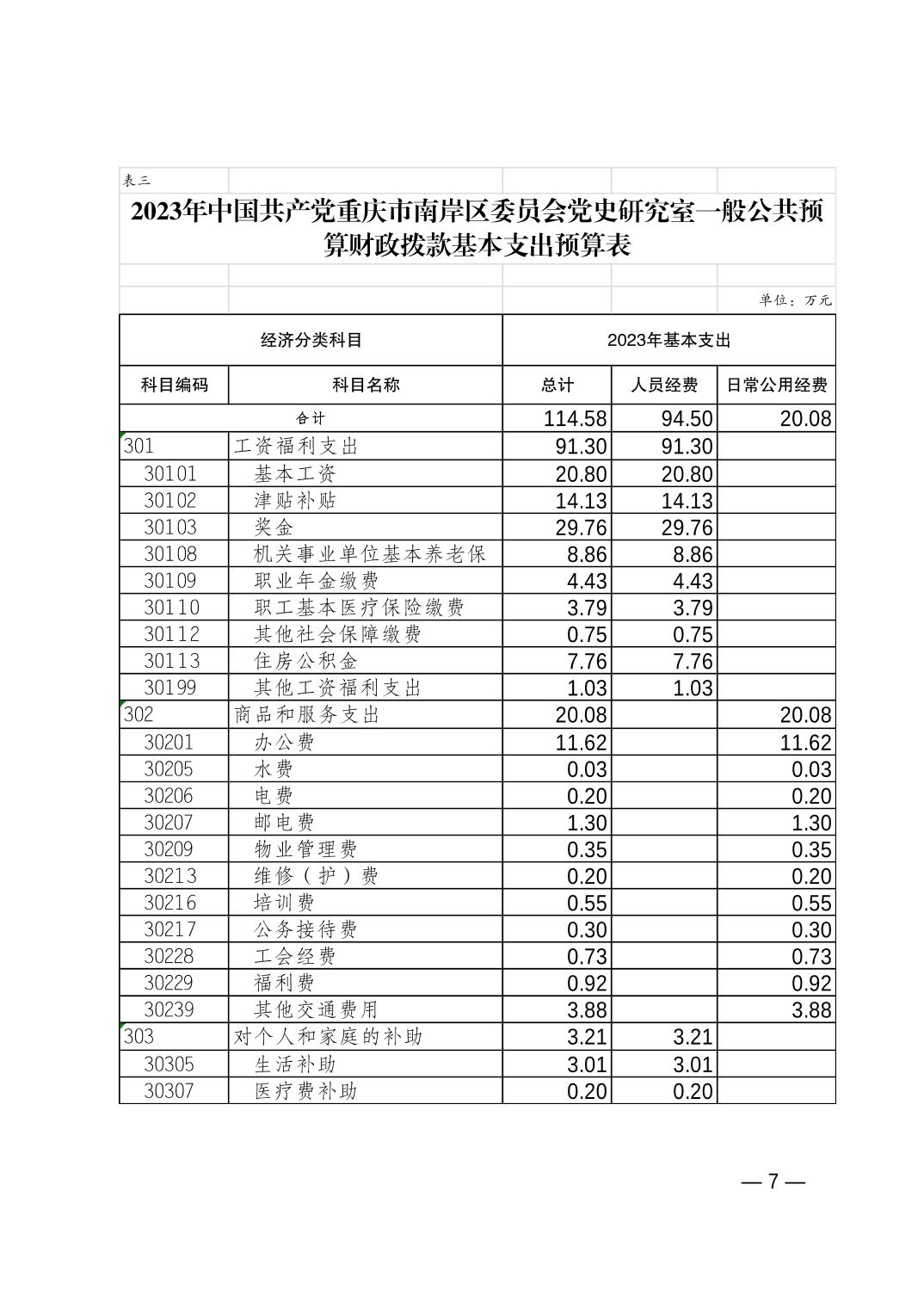 表三

2023年中国共产党重庆市南岸区委员会党史研究室一般公共预算财政拨款基本支出预算表

单位：万元

| 经济分类科目 | | 2023年基本支出 | | |
|---|---|---|---|---|
| 科目编码 | 科目名称 | 总计 | 人员经费 | 日常公用经费 |
| 合计 | | 114.58 | 94.50 | 20.08 |
| 301 | 工资福利支出 | 91.30 | 91.30 | |
| 30101 | 基本工资 | 20.80 | 20.80 | |
| 30102 | 津贴补贴 | 14.13 | 14.13 | |
| 30103 | 奖金 | 29.76 | 29.76 | |
| 30108 | 机关事业单位基本养老保 | 8.86 | 8.86 | |
| 30109 | 职业年金缴费 | 4.43 | 4.43 | |
| 30110 | 职工基本医疗保险缴费 | 3.79 | 3.79 | |
| 30112 | 其他社会保障缴费 | 0.75 | 0.75 | |
| 30113 | 住房公积金 | 7.76 | 7.76 | |
| 30199 | 其他工资福利支出 | 1.03 | 1.03 | |
| 302 | 商品和服务支出 | 20.08 | | 20.08 |
| 30201 | 办公费 | 11.62 | | 11.62 |
| 30205 | 水费 | 0.03 | | 0.03 |
| 30206 | 电费 | 0.20 | | 0.20 |
| 30207 | 邮电费 | 1.30 | | 1.30 |
| 30209 | 物业管理费 | 0.35 | | 0.35 |
| 30213 | 维修（护）费 | 0.20 | | 0.20 |
| 30216 | 培训费 | 0.55 | | 0.55 |
| 30217 | 公务接待费 | 0.30 | | 0.30 |
| 30228 | 工会经费 | 0.73 | | 0.73 |
| 30229 | 福利费 | 0.92 | | 0.92 |
| 30239 | 其他交通费用 | 3.88 | | 3.88 |
| 303 | 对个人和家庭的补助 | 3.21 | 3.21 | |
| 30305 | 生活补助 | 3.01 | 3.01 | |
| 30307 | 医疗费补助 | 0.20 | 0.20 | |

— 7 —